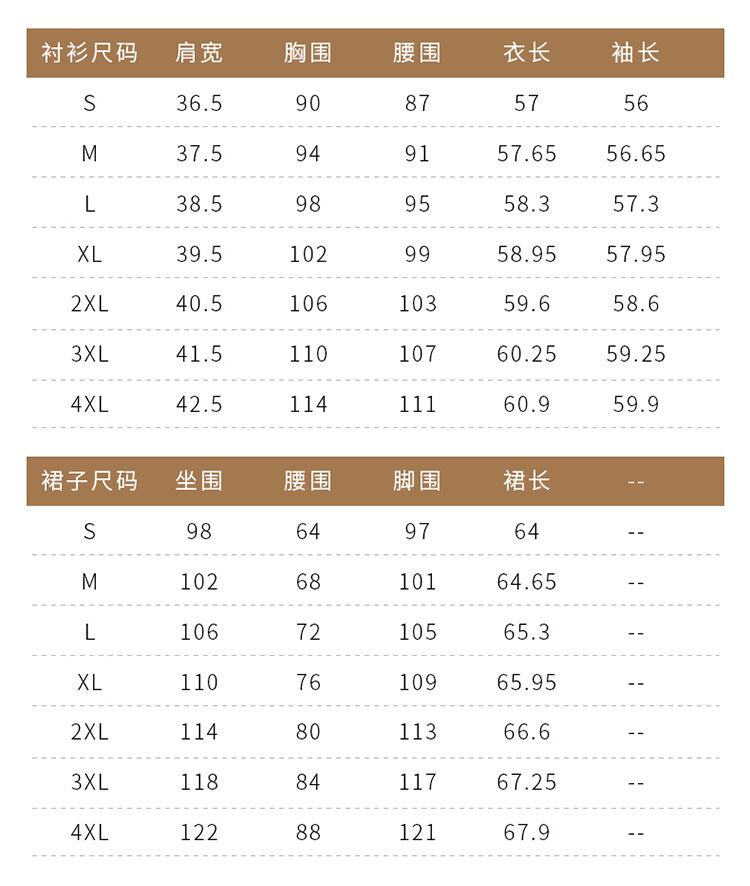 | 衬衫尺码 | 肩宽 | 胸围 | 腰围 | 衣长 | 袖长 |
|---|---|---|---|---|---|
| S | 36.5 | 90 | 87 | 57 | 56 |
| M | 37.5 | 94 | 91 | 57.65 | 56.65 |
| L | 38.5 | 98 | 95 | 58.3 | 57.3 |
| XL | 39.5 | 102 | 99 | 58.95 | 57.95 |
| 2XL | 40.5 | 106 | 103 | 59.6 | 58.6 |
| 3XL | 41.5 | 110 | 107 | 60.25 | 59.25 |
| 4XL | 42.5 | 114 | 111 | 60.9 | 59.9 |

| 裙子尺码 | 坐围 | 腰围 | 脚围 | 裙长 | -- |
|---|---|---|---|---|---|
| S | 98 | 64 | 97 | 64 | -- |
| M | 102 | 68 | 101 | 64.65 | -- |
| L | 106 | 72 | 105 | 65.3 | -- |
| XL | 110 | 76 | 109 | 65.95 | -- |
| 2XL | 114 | 80 | 113 | 66.6 | -- |
| 3XL | 118 | 84 | 117 | 67.25 | -- |
| 4XL | 122 | 88 | 121 | 67.9 | -- |